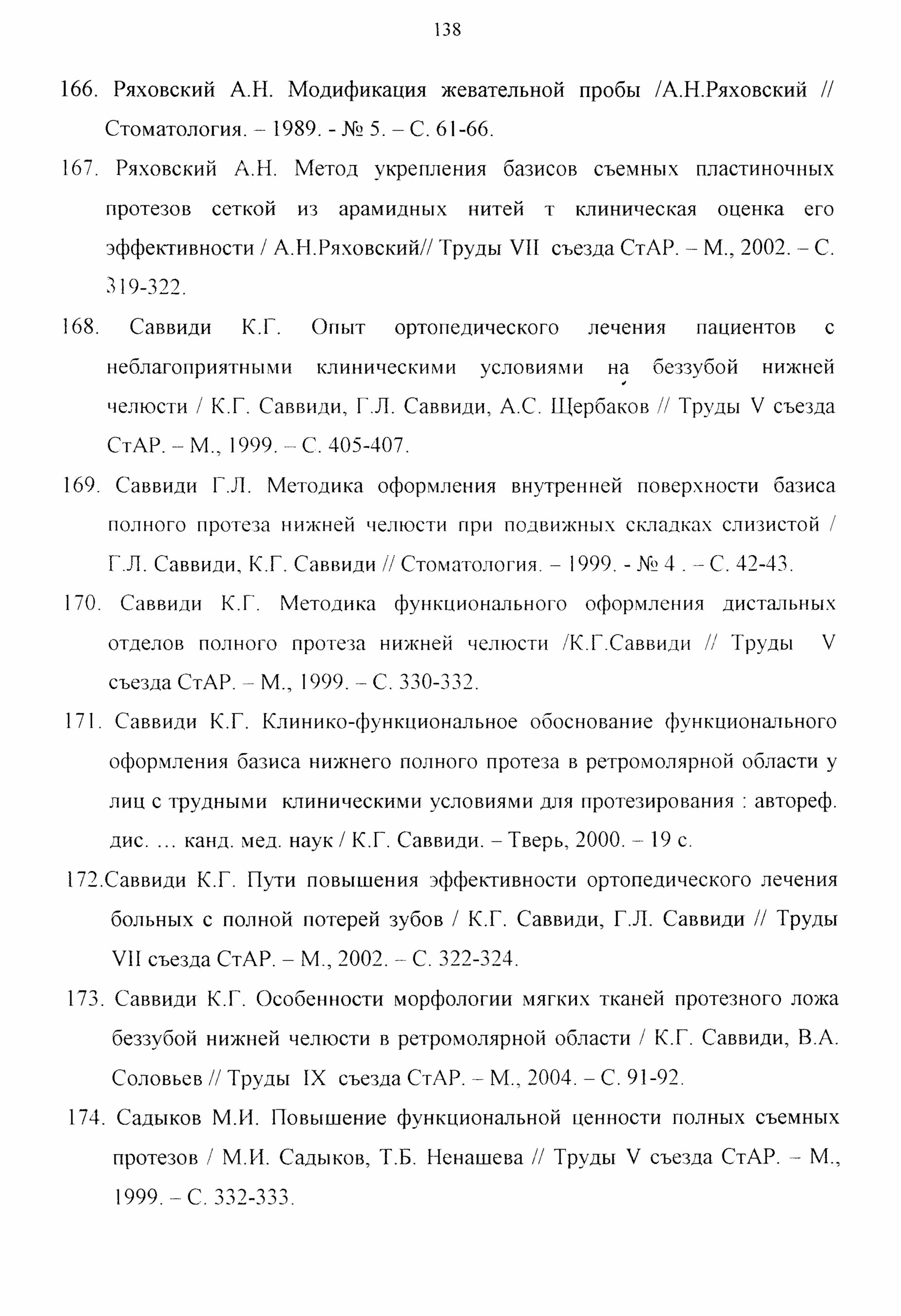 138

166. Ряховский А.Н. Модификация жевательной пробы /А.Н.Ряховский // Стоматология. – 1989. - № 5. – С. 61-66.

167. Ряховский А.Н. Метод укрепления базисов съемных пластиночных протезов сеткой из арамидных нитей т клиническая оценка его эффективности / А.Н.Ряховский// Труды VII съезда СтАР. – М., 2002. – С. 319-322.

168. Саввиди К.Г. Опыт ортопедического лечения пациентов с неблагоприятными клиническими условиями на беззубой нижней челюсти / К.Г. Саввиди, Г.Л. Саввиди, А.С. Щербаков // Труды V съезда СтАР. – М., 1999. – С. 405-407.

169. Саввиди Г.Л. Методика оформления внутренней поверхности базиса полного протеза нижней челюсти при подвижных складках слизистой / Г.Л. Саввиди, К.Г. Саввиди // Стоматология. – 1999. - № 4 . – С. 42-43.

170. Саввиди К.Г. Методика функционального оформления дистальных отделов полного протеза нижней челюсти /К.Г.Саввиди // Труды V съезда СтАР. – М., 1999. – С. 330-332.

171. Саввиди К.Г. Клинико-функциональное обоснование функционального оформления базиса нижнего полного протеза в ретромолярной области у лиц с трудными клиническими условиями для протезирования : автореф. дис. … канд. мед. наук / К.Г. Саввиди. – Тверь, 2000. – 19 с.

172.Саввиди К.Г. Пути повышения эффективности ортопедического лечения больных с полной потерей зубов / К.Г. Саввиди, Г.Л. Саввиди // Труды VII съезда СтАР. – М., 2002. – С. 322-324.

173. Саввиди К.Г. Особенности морфологии мягких тканей протезного ложа беззубой нижней челюсти в ретромолярной области / К.Г. Саввиди, В.А. Соловьев // Труды IX съезда СтАР. – М., 2004. – С. 91-92.

174. Садыков М.И. Повышение функциональной ценности полных съемных протезов / М.И. Садыков, Т.Б. Ненашева // Труды V съезда СтАР. – М., 1999. – С. 332-333.